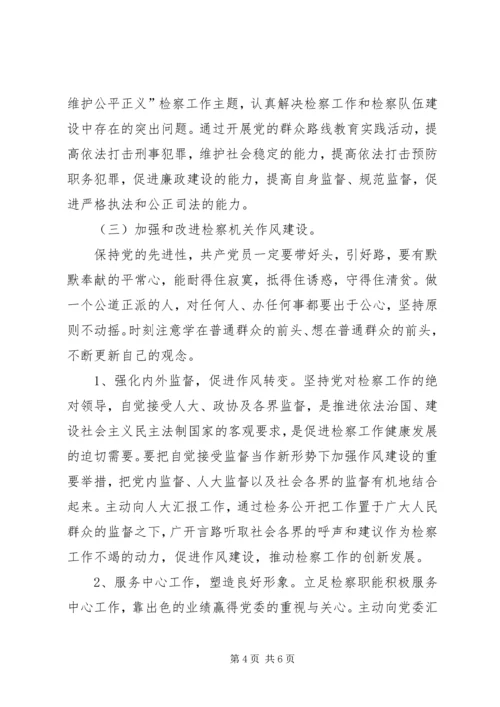 维护公平正义”检察工作主题，认真解决检察工作和检察队伍建设中存在的突出问题。通过开展党的群众路线教育实践活动，提高依法打击刑事犯罪，维护社会稳定的能力，提高依法打击预防职务犯罪，促进廉政建设的能力，提高自身监督、规范监督，促进严格执法和公正司法的能力。

（三）加强和改进检察机关作风建设。

保持党的先进性，共产党员一定要带好头，引好路，要有默默奉献的平常心，能耐得住寂寞，抵得住诱惑，守得住清贫。做一个公道正派的人，对任何人、办任何事都要出于公心，坚持原则不动摇。时刻注意学在普通群众的前头、想在普通群众的前头，不断更新自己的观念。

1、强化内外监督，促进作风转变。坚持党对检察工作的绝对领导，自觉接受人大、政协及各界监督，是推进依法治国、建设社会主义民主法制国家的客观要求，是促进检察工作健康发展的迫切需要。要把自觉接受监督当作新形势下加强作风建设的重要举措，把党内监督、人大监督以及社会各界的监督有机地结合起来。主动向人大汇报工作，通过检务公开把工作置于广大人民群众的监督之下，广开言路听取社会各界的呼声和建议作为检察工作不竭的动力，促进作风建设，推动检察工作的创新发展。

2、服务中心工作，塑造良好形象。立足检察职能积极服务中心工作，靠出色的业绩赢得党委的重视与关心。主动向党委汇

第 4 页 共 6 页